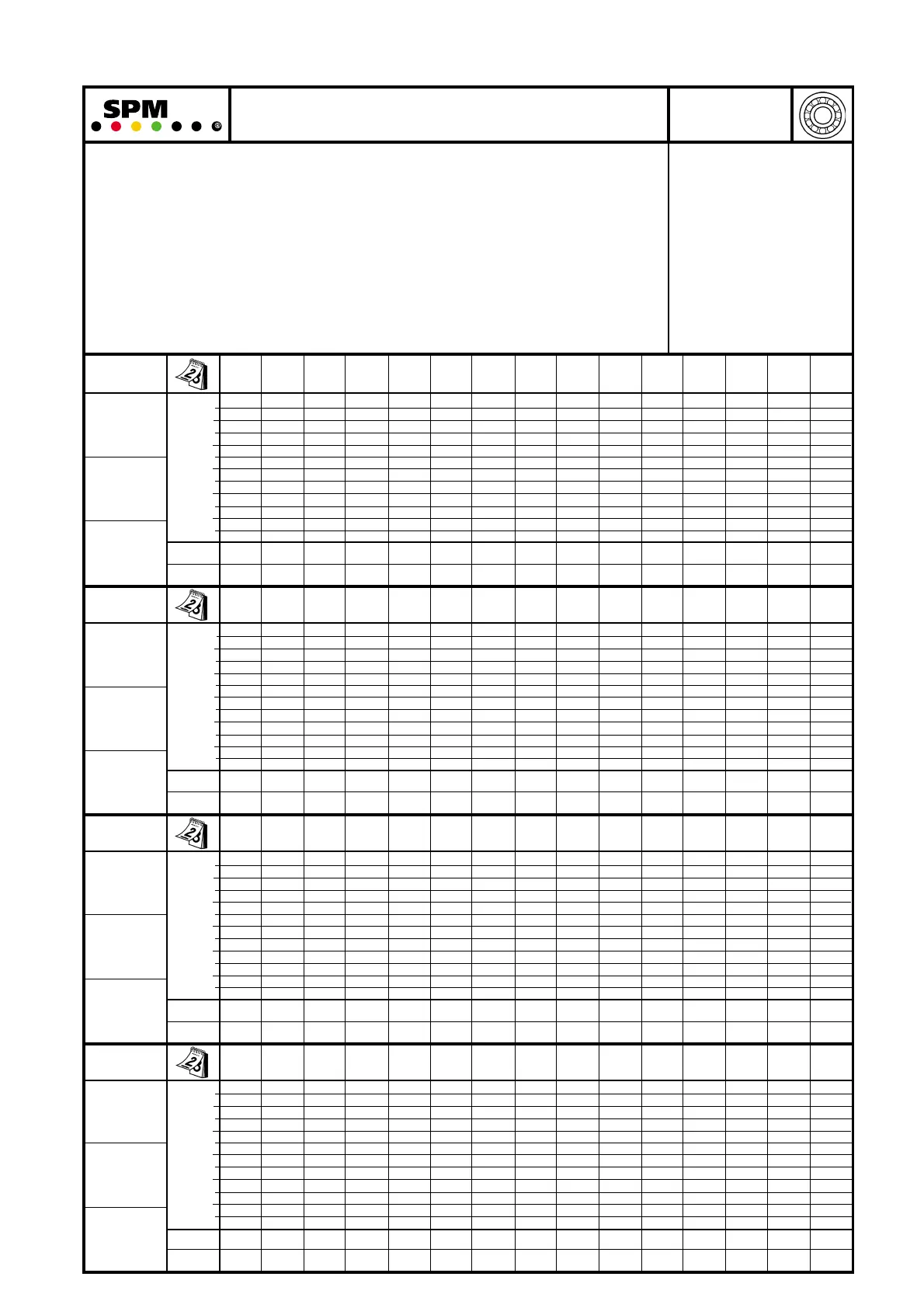 SPM ®